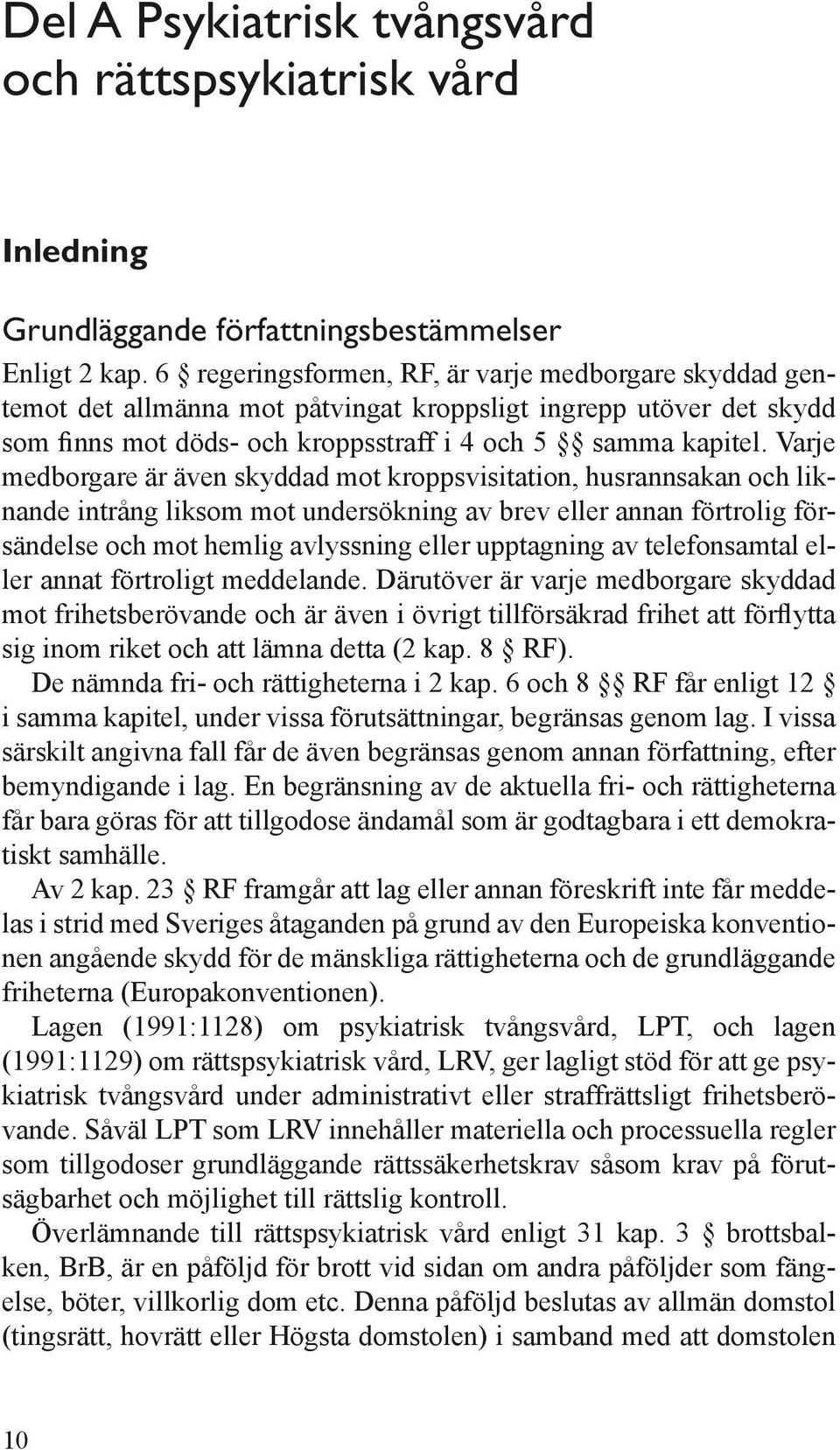 Del A Psykiatrisk tvångsvård och rättspsykiatrisk vård

Inledning

Grundläggande författningsbestämmelser

Enligt 2 kap. 6 § regeringsformen, RF, är varje medborgare skyddad gentemot det allmänna mot påtvingat kroppsligt ingrepp utöver det skydd som finns mot döds- och kroppsstraff i 4 och 5 §§ samma kapitel. Varje medborgare är även skyddad mot kroppsvisitation, husrannsakan och liknande intrång liksom mot undersökning av brev eller annan förtrolig försändelse och mot hemlig avlyssning eller upptagning av telefonsamtal eller annat förtroligt meddelande. Därutöver är varje medborgare skyddad mot frihetsberövande och är även i övrigt tillförsäkrad frihet att förflytta sig inom riket och att lämna detta (2 kap. 8 § RF).

De nämnda fri- och rättigheterna i 2 kap. 6 och 8 §§ RF får enligt 12 § i samma kapitel, under vissa förutsättningar, begränsas genom lag. I vissa särskilt angivna fall får de även begränsas genom annan författning, efter bemyndigande i lag. En begränsning av de aktuella fri- och rättigheterna får bara göras för att tillgodose ändamål som är godtagbara i ett demokratiskt samhälle.

Av 2 kap. 23 § RF framgår att lag eller annan föreskrift inte får meddelas i strid med Sveriges åtaganden på grund av den Europeiska konventionen angående skydd för de mänskliga rättigheterna och de grundläggande friheterna (Europakonventionen).

Lagen (1991:1128) om psykiatrisk tvångsvård, LPT, och lagen (1991:1129) om rättspsykiatrisk vård, LRV, ger lagligt stöd för att ge psykiatrisk tvångsvård under administrativt eller straffrättsligt frihetsberövande. Såväl LPT som LRV innehåller materiella och processuella regler som tillgodoser grundläggande rättssäkerhetskrav såsom krav på förutsägbarhet och möjlighet till rättslig kontroll.

Överlämnande till rättspsykiatrisk vård enligt 31 kap. 3 § brottsbalken, BrB, är en påföljd för brott vid sidan om andra påföljder som fängelse, böter, villkorlig dom etc. Denna påföljd beslutas av allmän domstol (tingsrätt, hovrätt eller Högsta domstolen) i samband med att domstolen

10